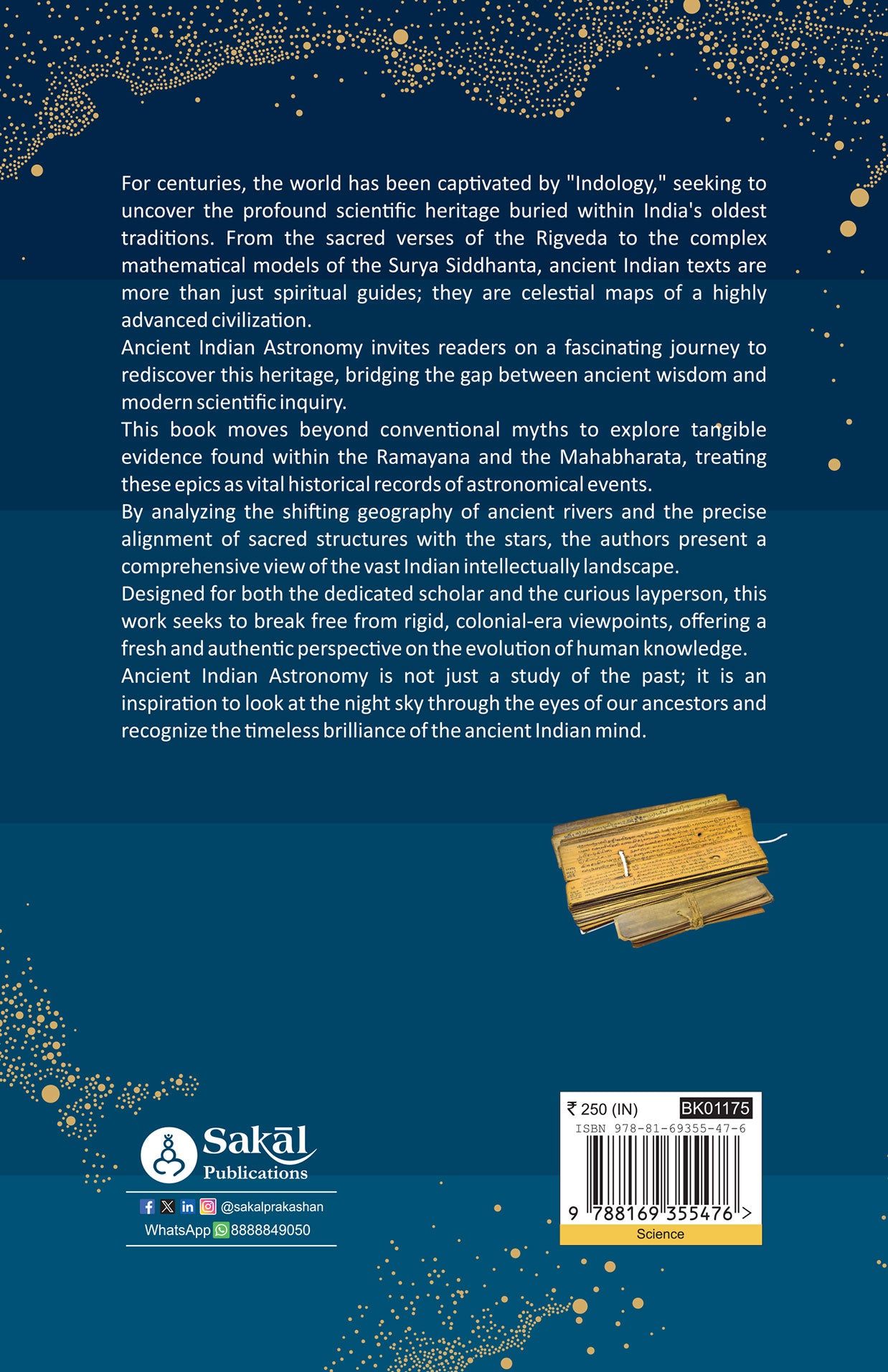 For centuries, the world has been captivated by "Indology," seeking to uncover the profound scientific heritage buried within India's oldest traditions. From the sacred verses of the Rigveda to the complex mathematical models of the Surya Siddhanta, ancient Indian texts are more than just spiritual guides; they are celestial maps of a highly advanced civilization.

Ancient Indian Astronomy invites readers on a fascinating journey to rediscover this heritage, bridging the gap between ancient wisdom and modern scientific inquiry.

This book moves beyond conventional myths to explore tangible evidence found within the Ramayana and the Mahabharata, treating these epics as vital historical records of astronomical events.

By analyzing the shifting geography of ancient rivers and the precise alignment of sacred structures with the stars, the authors present a comprehensive view of the vast Indian intellectually landscape.

Designed for both the dedicated scholar and the curious layperson, this work seeks to break free from rigid, colonial-era viewpoints, offering a fresh and authentic perspective on the evolution of human knowledge.

Ancient Indian Astronomy is not just a study of the past; it is an inspiration to look at the night sky through the eyes of our ancestors and recognize the timeless brilliance of the ancient Indian mind.

Sakāl Publications

@sakalprakashan

WhatsApp 8888849050

₹ 250 (IN) BK01175

ISBN 978-81-69355-47-6

9 788169 355476 >

Science